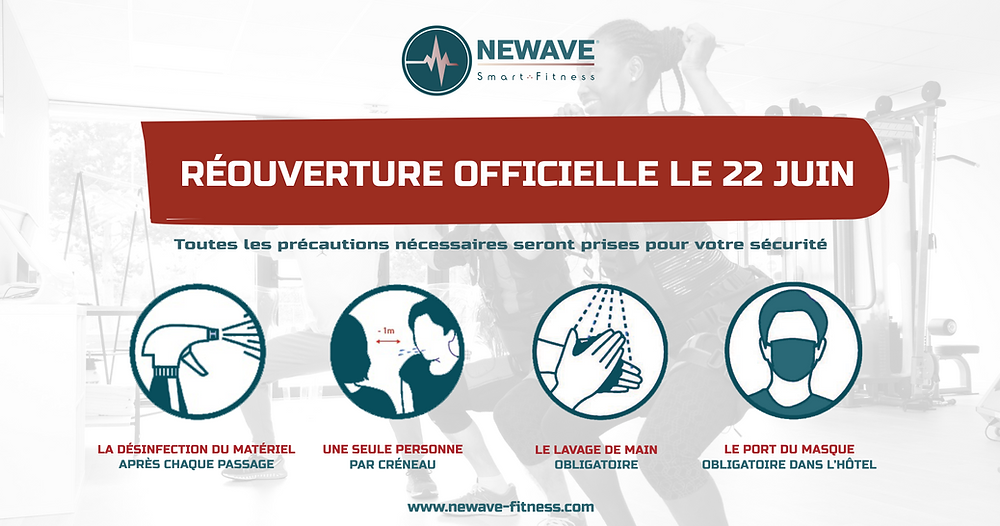 NEWAVE
Smart Fitness

RÉOUVERTURE OFFICIELLE LE 22 JUIN

Toutes les précautions nécessaires seront prises pour votre sécurité

- 1m

LA DÉSINFECTION DU MATÉRIEL APRÈS CHAQUE PASSAGE

UNE SEULE PERSONNE PAR CRÉNEAU

LE LAVAGE DE MAIN OBLIGATOIRE

LE PORT DU MASQUE OBLIGATOIRE DANS L'HÔTEL

www.newave-fitness.com